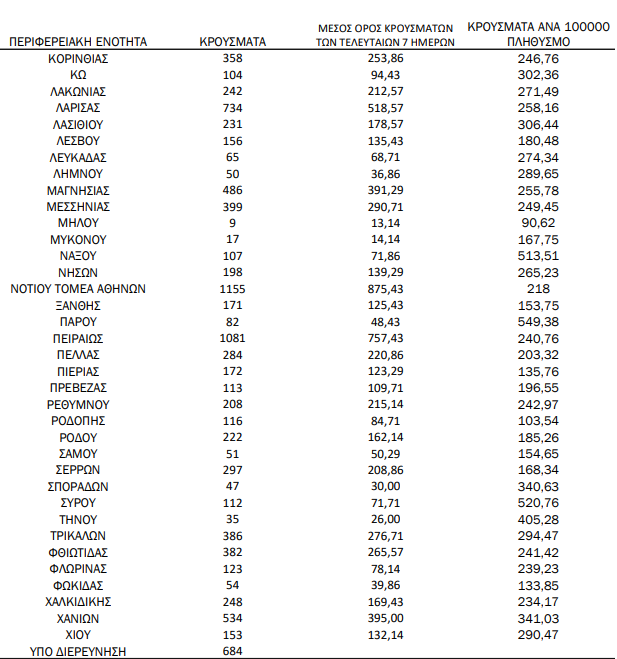 | ΠΕΡΙΦΕΡΕΙΑΚΗ ΕΝΟΤΗΤΑ | ΚΡΟΥΣΜΑΤΑ | ΜΕΣΟΣ ΟΡΟΣ ΚΡΟΥΣΜΑΤΩΝ ΤΩΝ ΤΕΛΕΥΤΑΙΩΝ 7 ΗΜΕΡΩΝ | ΚΡΟΥΣΜΑΤΑ ΑΝΑ 100000 ΠΛΗΘΥΣΜΟ |
|---|---|---|---|
| ΚΟΡΙΝΘΙΑΣ | 358 | 253,86 | 246,76 |
| ΚΩ | 104 | 94,43 | 302,36 |
| ΛΑΚΩΝΙΑΣ | 242 | 212,57 | 271,49 |
| ΛΑΡΙΣΑΣ | 734 | 518,57 | 258,16 |
| ΛΑΣΙΘΙΟΥ | 231 | 178,57 | 306,44 |
| ΛΕΣΒΟΥ | 156 | 135,43 | 180,48 |
| ΛΕΥΚΑΔΑΣ | 65 | 68,71 | 274,34 |
| ΛΗΜΝΟΥ | 50 | 36,86 | 289,65 |
| ΜΑΓΝΗΣΙΑΣ | 486 | 391,29 | 255,78 |
| ΜΕΣΣΗΝΙΑΣ | 399 | 290,71 | 249,45 |
| ΜΗΛΟΥ | 9 | 13,14 | 90,62 |
| ΜΥΚΟΝΟΥ | 17 | 14,14 | 167,75 |
| ΝΑΞΟΥ | 107 | 71,86 | 513,51 |
| ΝΗΣΩΝ | 198 | 139,29 | 265,23 |
| ΝΟΤΙΟΥ ΤΟΜΕΑ ΑΘΗΝΩΝ | 1155 | 875,43 | 218 |
| ΞΑΝΘΗΣ | 171 | 125,43 | 153,75 |
| ΠΑΡΟΥ | 82 | 48,43 | 549,38 |
| ΠΕΙΡΑΙΩΣ | 1081 | 757,43 | 240,76 |
| ΠΕΛΛΑΣ | 284 | 220,86 | 203,32 |
| ΠΙΕΡΙΑΣ | 172 | 123,29 | 135,76 |
| ΠΡΕΒΕΖΑΣ | 113 | 109,71 | 196,55 |
| ΡΕΘΥΜΝΟΥ | 208 | 215,14 | 242,97 |
| ΡΟΔΟΠΗΣ | 116 | 84,71 | 103,54 |
| ΡΟΔΟΥ | 222 | 162,14 | 185,26 |
| ΣΑΜΟΥ | 51 | 50,29 | 154,65 |
| ΣΕΡΡΩΝ | 297 | 208,86 | 168,34 |
| ΣΠΟΡΑΔΩΝ | 47 | 30,00 | 340,63 |
| ΣΥΡΟΥ | 112 | 71,71 | 520,76 |
| ΤΗΝΟΥ | 35 | 26,00 | 405,28 |
| ΤΡΙΚΑΛΩΝ | 386 | 276,71 | 294,47 |
| ΦΘΙΩΤΙΔΑΣ | 382 | 265,57 | 241,42 |
| ΦΛΩΡΙΝΑΣ | 123 | 78,14 | 239,23 |
| ΦΩΚΙΔΑΣ | 54 | 39,86 | 133,85 |
| ΧΑΛΚΙΔΙΚΗΣ | 248 | 169,43 | 234,17 |
| ΧΑΝΙΩΝ | 534 | 395,00 | 341,03 |
| ΧΙΟΥ | 153 | 132,14 | 290,47 |
| ΥΠΟ ΔΙΕΡΕΥΝΗΣΗ | 684 | | |